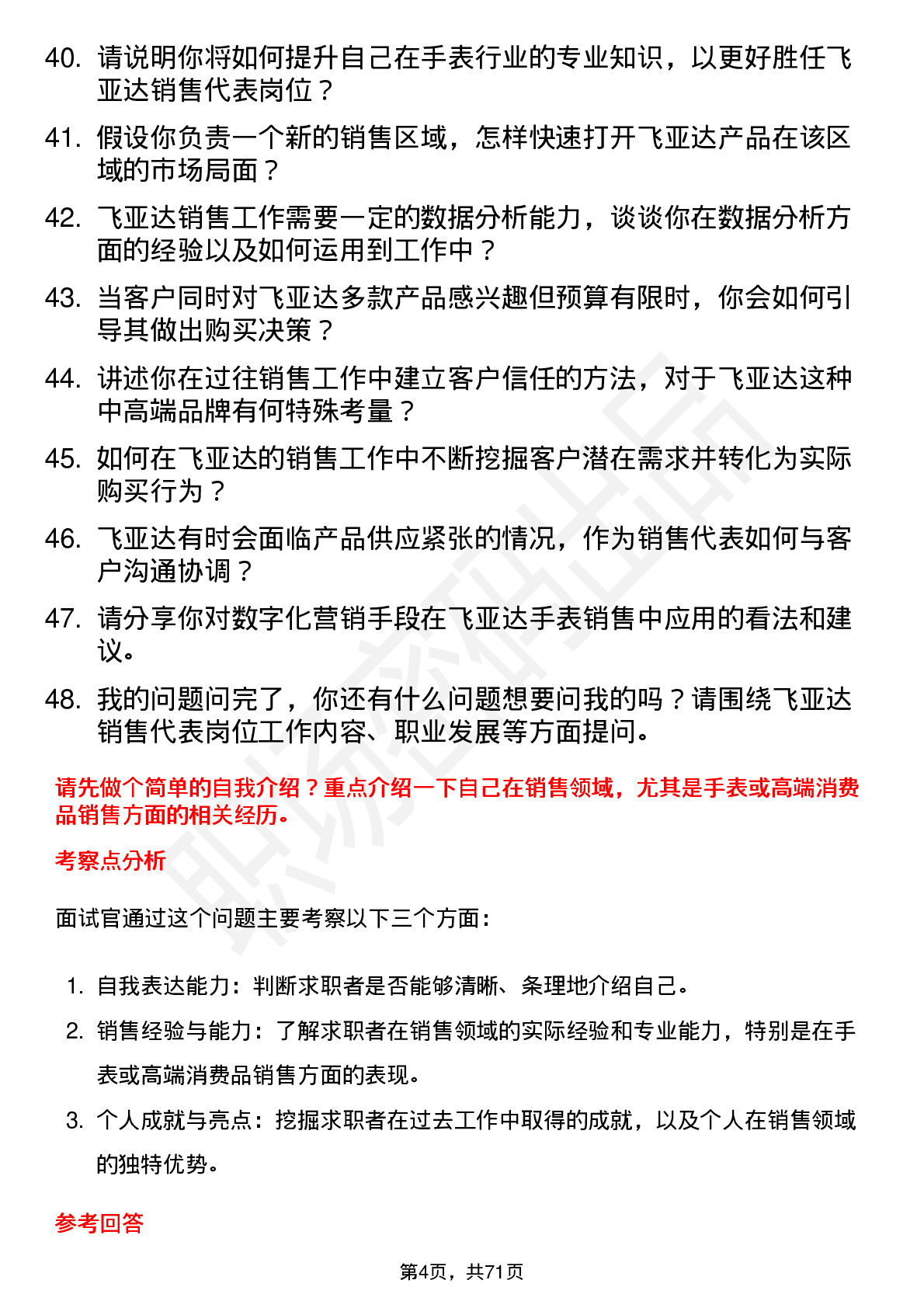 40. 请说明你将如何提升自己在手表行业的专业知识，以更好胜任飞亚达销售代表岗位？

41. 假设你负责一个新的销售区域，怎样快速打开飞亚达产品在该区域的市场局面？

42. 飞亚达销售工作需要一定的数据分析能力，谈谈你在数据分析方面的经验以及如何运用到工作中？

43. 当客户同时对飞亚达多款产品感兴趣但预算有限时，你会如何引导其做出购买决策？

44. 讲述你在过往销售工作中建立客户信任的方法，对于飞亚达这种中高端品牌有何特殊考量？

45. 如何在飞亚达的销售工作中不断挖掘客户潜在需求并转化为实际购买行为？

46. 飞亚达有时会面临产品供应紧张的情况，作为销售代表如何与客户沟通协调？

47. 请分享你对数字化营销手段在飞亚达手表销售中应用的看法和建议。

48. 我的问题问完了，你还有什么问题想要问我的吗？请围绕飞亚达销售代表岗位工作内容、职业发展等方面提问。

请先做个简单的自我介绍？重点介绍一下自己在销售领域，尤其是手表或高端消费品销售方面的相关经历。

考察点分析

面试官通过这个问题主要考察以下三个方面：

1. 自我表达能力：判断求职者是否能够清晰、条理地介绍自己。
2. 销售经验与能力：了解求职者在销售领域的实际经验和专业能力，特别是在手表或高端消费品销售方面的表现。
3. 个人成就与亮点：挖掘求职者在过去工作中取得的成就，以及个人在销售领域的独特优势。

参考回答

第4页，共71页